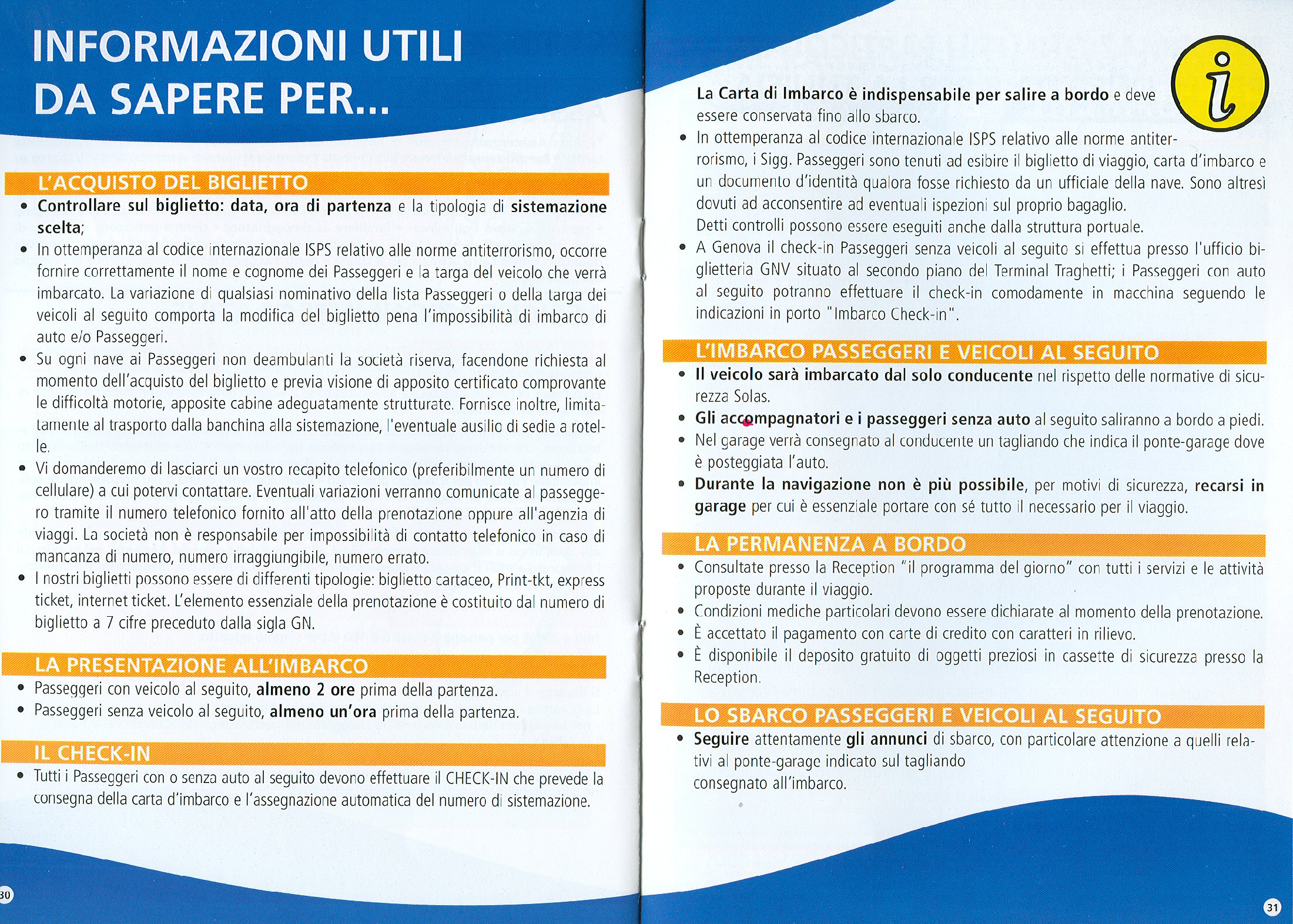 INFORMAZIONI UTILI DA SAPERE PER...

L'ACQUISTO DEL BIGLIETTO

• Controllare sul biglietto: data, ora di partenza e la tipologia di sistemazione scelta;
• In ottemperanza al codice internazionale ISPS relativo alle norme antiterrorismo, occorre fornire correttamente il nome e cognome dei Passeggeri e la targa del veicolo che verrà imbarcato. La variazione di qualsiasi nominativo della lista Passeggeri o della targa dei veicoli al seguito comporta la modifica del biglietto pena l'impossibilità di imbarco di auto e/o Passeggeri.
• Su ogni nave ai Passeggeri non deambulanti la società riserva, facendone richiesta al momento dell'acquisto del biglietto e previa visione di apposito certificato comprovante le difficoltà motorie, apposite cabine adeguatamente strutturate. Fornisce inoltre, limitatamente al trasporto dalla banchina alla sistemazione, l'eventuale ausilio di sedie a rotelle.
• Vi domanderemo di lasciarci un vostro recapito telefonico (preferibilmente un numero di cellulare) a cui potervi contattare. Eventuali variazioni verranno comunicate al passeggero tramite il numero telefonico fornito all'atto della prenotazione oppure all'agenzia di viaggi. La società non è responsabile per impossibilità di contatto telefonico in caso di mancanza di numero, numero irraggiungibile, numero errato.
• I nostri biglietti possono essere di differenti tipologie: biglietto cartaceo, Print-tkt, express ticket, internet ticket. L'elemento essenziale della prenotazione è costituito dal numero di biglietto a 7 cifre preceduto dalla sigla GN.

LA PRESENTAZIONE ALL'IMBARCO

• Passeggeri con veicolo al seguito, almeno 2 ore prima della partenza.
• Passeggeri senza veicolo al seguito, almeno un'ora prima della partenza.

IL CHECK-IN

• Tutti i Passeggeri con o senza auto al seguito devono effettuare il CHECK-IN che prevede la consegna della carta d'imbarco e l'assegnazione automatica del numero di sistemazione.

30

La Carta di Imbarco è indispensabile per salire a bordo e deve essere conservata fino allo sbarco.
• In ottemperanza al codice internazionale ISPS relativo alle norme antiterrorismo, i Sigg. Passeggeri sono tenuti ad esibire il biglietto di viaggio, carta d'imbarco e un documento d'identità qualora fosse richiesto da un ufficiale della nave. Sono altresì dovuti ad acconsentire ad eventuali ispezioni sul proprio bagaglio.
Detti controlli possono essere eseguiti anche dalla struttura portuale.
• A Genova il check-in Passeggeri senza veicoli al seguito si effettua presso l'ufficio biglietteria GNV situato al secondo piano del Terminal Traghetti; i Passeggeri con auto al seguito potranno effettuare il check-in comodamente in macchina seguendo le indicazioni in porto "Imbarco Check-in".

L'IMBARCO PASSEGGERI E VEICOLI AL SEGUITO

• Il veicolo sarà imbarcato dal solo conducente nel rispetto delle normative di sicurezza Solas.
• Gli accompagnatori e i passeggeri senza auto al seguito saliranno a bordo a piedi.
• Nel garage verrà consegnato al conducente un tagliando che indica il ponte-garage dove è posteggiata l'auto.
• Durante la navigazione non è più possibile, per motivi di sicurezza, recarsi in garage per cui è essenziale portare con sé tutto il necessario per il viaggio.

LA PERMANENZA A BORDO

• Consultate presso la Reception "il programma del giorno" con tutti i servizi e le attività proposte durante il viaggio.
• Condizioni mediche particolari devono essere dichiarate al momento della prenotazione.
• È accettato il pagamento con carte di credito con caratteri in rilievo.
• È disponibile il deposito gratuito di oggetti preziosi in cassette di sicurezza presso la Reception.

LO SBARCO PASSEGGERI E VEICOLI AL SEGUITO

• Seguire attentamente gli annunci di sbarco, con particolare attenzione a quelli relativi al ponte-garage indicato sul tagliando consegnato all'imbarco.

31